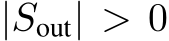 $|S_{\text{out}}| > 0$